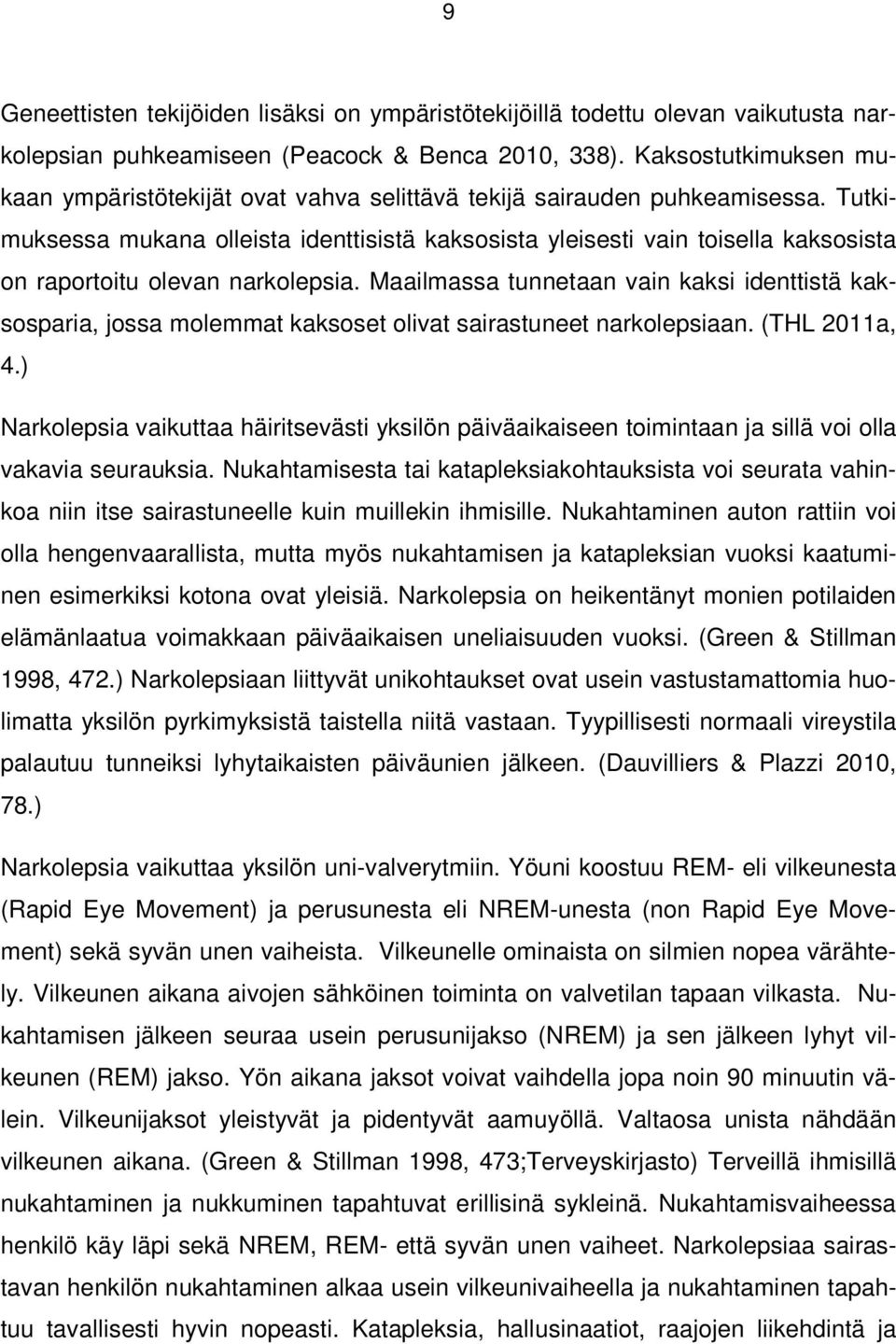 9

Geneettisten tekijöiden lisäksi on ympäristötekijöillä todettu olevan vaikutusta narkolepsian puhkeamiseen (Peacock & Benca 2010, 338). Kaksostutkimuksen mukaan ympäristötekijät ovat vahva selittävä tekijä sairauden puhkeamisessa. Tutkimuksessa mukana olleista identtisistä kaksosista yleisesti vain toisella kaksosista on raportoitu olevan narkolepsia. Maailmassa tunnetaan vain kaksi identtistä kaksosparia, jossa molemmat kaksoset olivat sairastuneet narkolepsiaan. (THL 2011a, 4.)

Narkolepsia vaikuttaa häiritsevästi yksilön päiväaikaiseen toimintaan ja sillä voi olla vakavia seurauksia. Nukahtamisesta tai katapleksiakohtauksista voi seurata vahinkoa niin itse sairastuneelle kuin muillekin ihmisille. Nukahtaminen auton rattiin voi olla hengenvaarallista, mutta myös nukahtamisen ja katapleksian vuoksi kaatuminen esimerkiksi kotona ovat yleisiä. Narkolepsia on heikentänyt monien potilaiden elämänlaatua voimakkaan päiväaikaisen uneliaisuuden vuoksi. (Green & Stillman 1998, 472.) Narkolepsiaan liittyvät unikohtaukset ovat usein vastustamattomia huolimatta yksilön pyrkimyksistä taistella niitä vastaan. Tyypillisesti normaali vireystila palautuu tunneiksi lyhytaikaisten päiväunien jälkeen. (Dauvilliers & Plazzi 2010, 78.)

Narkolepsia vaikuttaa yksilön uni-valverytmiin. Yöuni koostuu REM- eli vilkeunesta (Rapid Eye Movement) ja perusunesta eli NREM-unesta (non Rapid Eye Movement) sekä syvän unen vaiheista. Vilkeunelle ominaista on silmien nopea värähtely. Vilkeunen aikana aivojen sähköinen toiminta on valvetilan tapaan vilkasta. Nukahtamisen jälkeen seuraa usein perusunijakso (NREM) ja sen jälkeen lyhyt vilkeunen (REM) jakso. Yön aikana jaksot voivat vaihdella jopa noin 90 minuutin välein. Vilkeunijaksot yleistyvät ja pidentyvät aamuyöllä. Valtaosa unista nähdään vilkeunen aikana. (Green & Stillman 1998, 473;Terveyskirjasto) Terveillä ihmisillä nukahtaminen ja nukkuminen tapahtuvat erillisinä sykleinä. Nukahtamisvaiheessa henkilö käy läpi sekä NREM, REM- että syvän unen vaiheet. Narkolepsiaa sairastavan henkilön nukahtaminen alkaa usein vilkeunivaiheella ja nukahtaminen tapahtuu tavallisesti hyvin nopeasti. Katapleksia, hallusinaatiot, raajojen liikehdintä ja